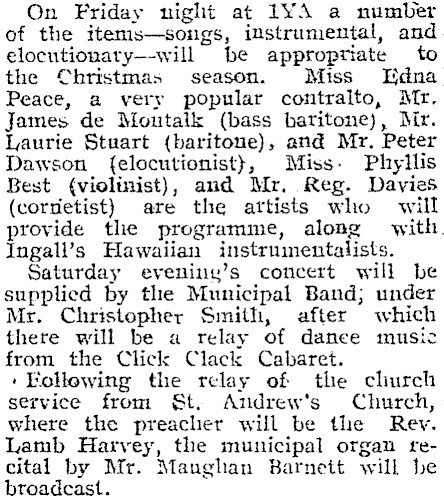 On Friday night at 1YA a number of the items—songs, instrumental, and elocutionary—will be appropriate to the Christmas season. Miss Edna Peace, a very popular contralto, Mr. James de Montalk (bass baritone), Mr. Laurie Stuart (baritone), and Mr. Peter Dawson (elocutionist), Miss Phyllis Best (violinist), and Mr. Reg. Davies (cornetist) are the artists who will provide the programme, along with Ingall's Hawaiian instrumentalists.

Saturday evening's concert will be supplied by the Municipal Band; under Mr. Christopher Smith, after which there will be a relay of dance music from the Click Clack Cabaret.

Following the relay of the church service from St. Andrew's Church, where the preacher will be the Rev. Lamb Harvey, the municipal organ recital by Mr. Maughan Barnett will be broadcast.